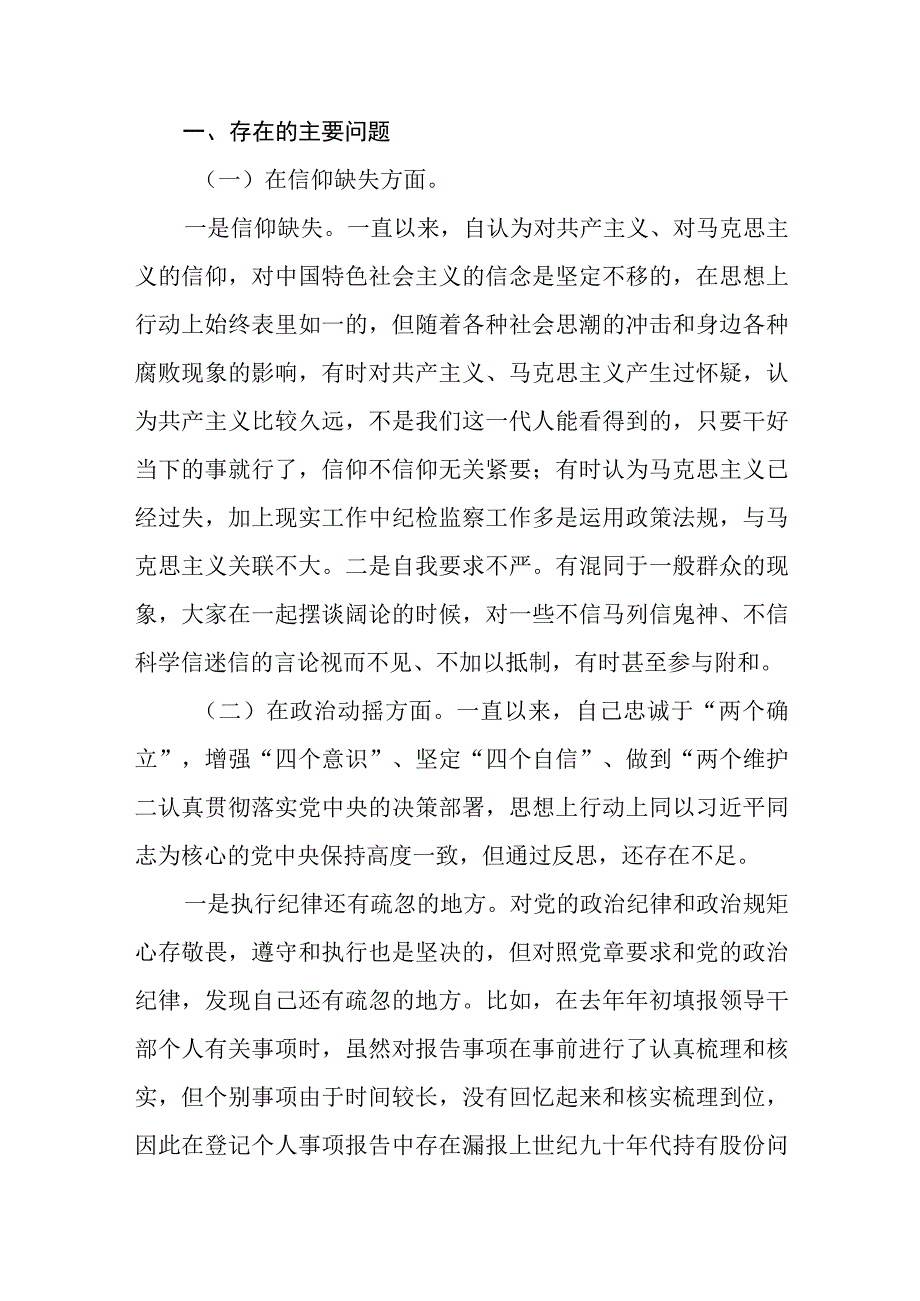 一、存在的主要问题

（一）在信仰缺失方面。

一是信仰缺失。一直以来，自认为对共产主义、对马克思主义的信仰，对中国特色社会主义的信念是坚定不移的，在思想上行动上始终表里如一的，但随着各种社会思潮的冲击和身边各种腐败现象的影响，有时对共产主义、马克思主义产生过怀疑，认为共产主义比较久远，不是我们这一代人能看得到的，只要干好当下的事就行了，信仰不信仰无关紧要；有时认为马克思主义已经过失，加上现实工作中纪检监察工作多是运用政策法规，与马克思主义关联不大。二是自我要求不严。有混同于一般群众的现象，大家在一起摆谈阔论的时候，对一些不信马列信鬼神、不信科学信迷信的言论视而不见、不加以抵制，有时甚至参与附和。

（二）在政治动摇方面。一直以来，自己忠诚于“两个确立”，增强“四个意识”、坚定“四个自信”、做到“两个维护二认真贯彻落实党中央的决策部署，思想上行动上同以习近平同志为核心的党中央保持高度一致，但通过反思，还存在不足。

一是执行纪律还有疏忽的地方。对党的政治纪律和政治规矩心存敬畏，遵守和执行也是坚决的，但对照党章要求和党的政治纪律，发现自己还有疏忽的地方。比如，在去年年初填报领导干部个人有关事项时，虽然对报告事项在事前进行了认真梳理和核实，但个别事项由于时间较长，没有回忆起来和核实梳理到位，因此在登记个人事项报告中存在漏报上世纪九十年代持有股份问